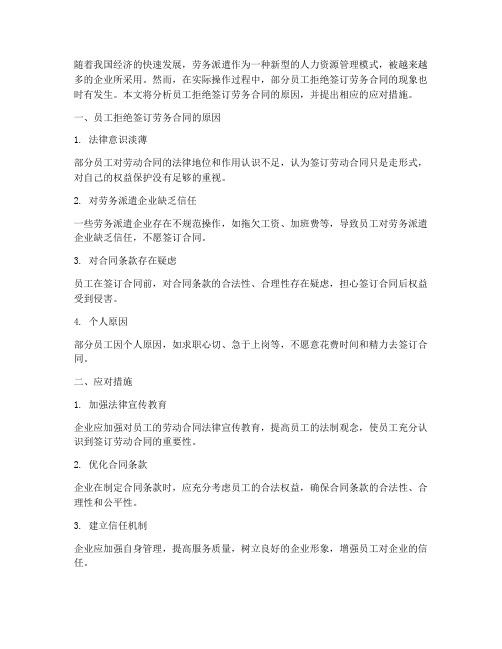 随着我国经济的快速发展，劳务派遣作为一种新型的人力资源管理模式，被越来越多的企业所采用。然而，在实际操作过程中，部分员工拒绝签订劳务合同的现象也时有发生。本文将分析员工拒绝签订劳务合同的原因，并提出相应的应对措施。

一、员工拒绝签订劳务合同的原因

1. 法律意识淡薄

部分员工对劳动合同的法律地位和作用认识不足，认为签订劳动合同只是走形式，对自己的权益保护没有足够的重视。

2. 对劳务派遣企业缺乏信任

一些劳务派遣企业存在不规范操作，如拖欠工资、加班费等，导致员工对劳务派遣企业缺乏信任，不愿签订合同。

3. 对合同条款存在疑虑

员工在签订合同前，对合同条款的合法性、合理性存在疑虑，担心签订合同后权益受到侵害。

4. 个人原因

部分员工因个人原因，如求职心切、急于上岗等，不愿意花费时间和精力去签订合同。

二、应对措施

1. 加强法律宣传教育

企业应加强对员工的劳动合同法律宣传教育，提高员工的法制观念，使员工充分认识到签订劳动合同的重要性。

2. 优化合同条款

企业在制定合同条款时，应充分考虑员工的合法权益，确保合同条款的合法性、合理性和公平性。

3. 建立信任机制

企业应加强自身管理，提高服务质量，树立良好的企业形象，增强员工对企业的信任。